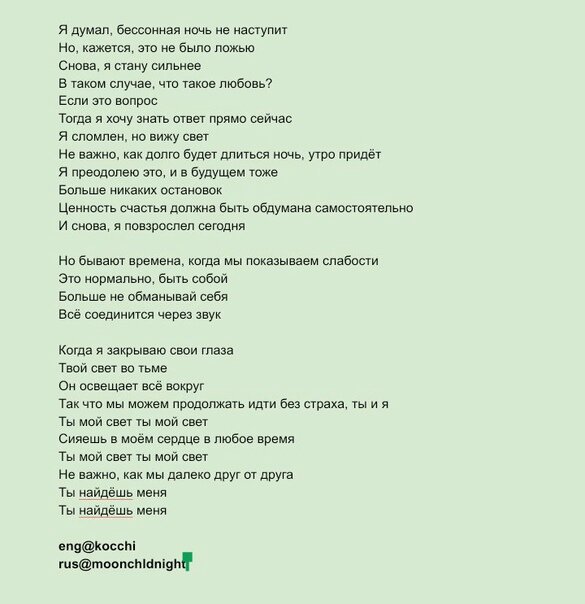 Я думал, бессонная ночь не наступит
Но, кажется, это не было ложью
Снова, я стану сильнее
В таком случае, что такое любовь?
Если это вопрос
Тогда я хочу знать ответ прямо сейчас
Я сломлен, но вижу свет
Не важно, как долго будет длиться ночь, утро придёт
Я преодолею это, и в будущем тоже
Больше никаких остановок
Ценность счастья должна быть обдумана самостоятельно
И снова, я повзрослел сегодня

Но бывают времена, когда мы показываем слабости
Это нормально, быть собой
Больше не обманывай себя
Всё соединится через звук

Когда я закрываю свои глаза
Твой свет во тьме
Он освещает всё вокруг
Так что мы можем продолжать идти без страха, ты и я
Ты мой свет ты мой свет
Сияешь в моём сердце в любое время
Ты мой свет ты мой свет
Не важно, как мы далеко друг от друга
Ты найдёшь меня
Ты найдёшь меня

eng@kocchi
rus@moonchldnight